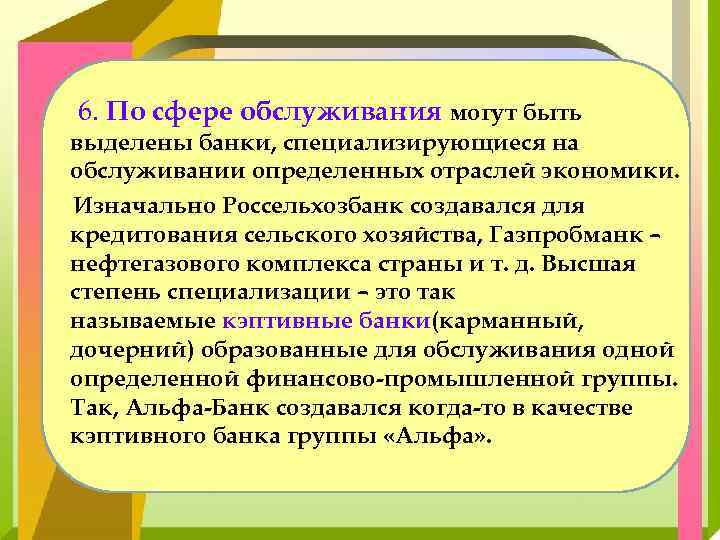 6. По сфере обслуживания могут быть выделены банки, специализирующиеся на обслуживании определенных отраслей экономики.

Изначально Россельхозбанк создавался для кредитования сельского хозяйства, Газпробманк – нефтегазового комплекса страны и т. д. Высшая степень специализации – это так называемые кэптивные банки(карманный, дочерний) образованные для обслуживания одной определенной финансово-промышленной группы. Так, Альфа-Банк создавался когда-то в качестве кэптивного банка группы «Альфа».